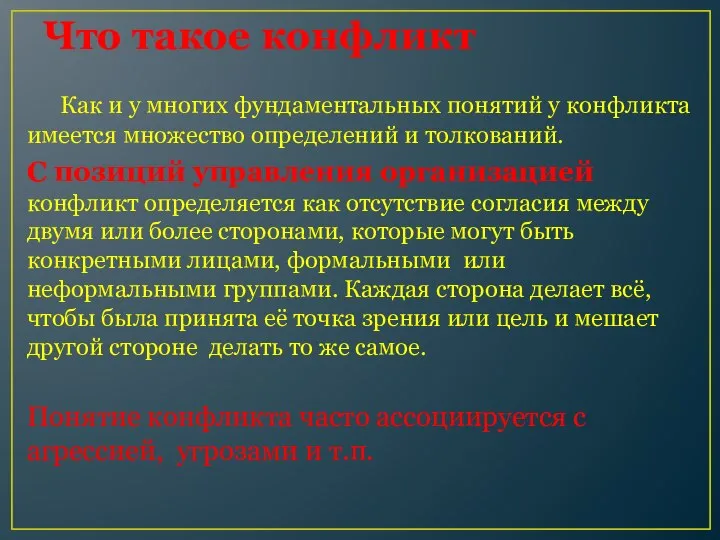 Что такое конфликт

Как и у многих фундаментальных понятий у конфликта имеется множество определений и толкований.

С позиций управления организацией конфликт определяется как отсутствие согласия между двумя или более сторонами, которые могут быть конкретными лицами, формальными или неформальными группами. Каждая сторона делает всё, чтобы была принята её точка зрения или цель и мешает другой стороне делать то же самое.

Понятие конфликта часто ассоциируется с агрессией, угрозами и т.п.